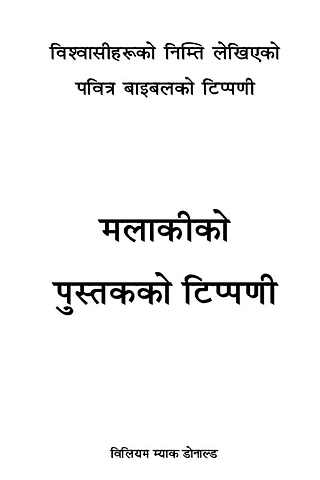 विश्वासीहरूको निम्ति लेखिएको
पवित्र बाइबलको टिप्पणी

मलाकीको
पुस्तकको टिप्पणी

विलियम म्याक डोनाल्ड